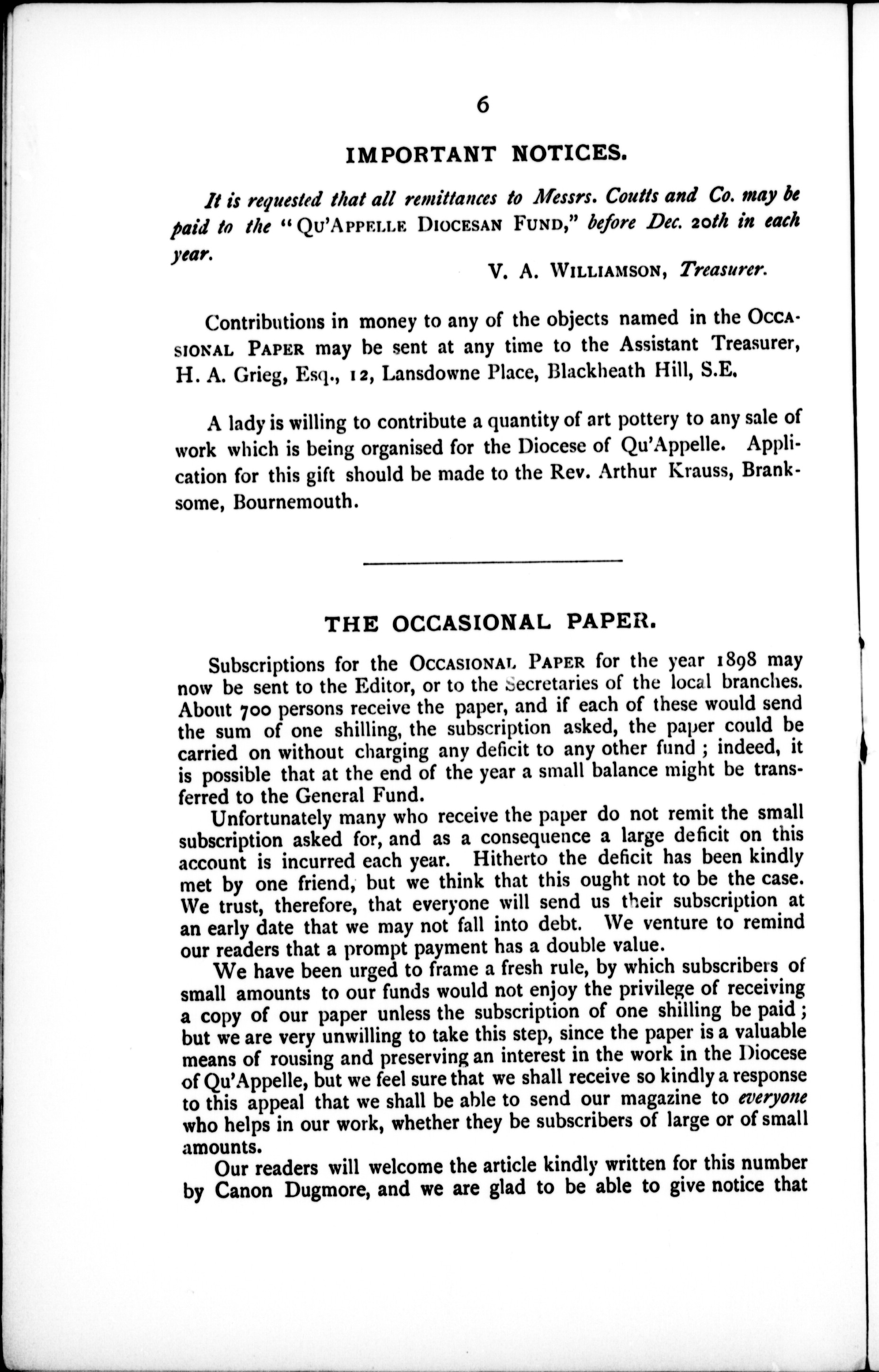 6

IMPORTANT NOTICES.

It is requested that all remittances to Messrs. Coutts and Co. may be paid to the "QU'APPELLE DIOCESAN FUND," before Dec. 20th in each year.

V. A. WILLIAMSON, Treasurer.

Contributions in money to any of the objects named in the OCCASIONAL PAPER may be sent at any time to the Assistant Treasurer, H. A. Grieg, Esq., 12, Lansdowne Place, Blackheath Hill, S.E.

A lady is willing to contribute a quantity of art pottery to any sale of work which is being organised for the Diocese of Qu'Appelle. Application for this gift should be made to the Rev. Arthur Krauss, Branksome, Bournemouth.

THE OCCASIONAL PAPER.

Subscriptions for the OCCASIONAL PAPER for the year 1898 may now be sent to the Editor, or to the Secretaries of the local branches. About 700 persons receive the paper, and if each of these would send the sum of one shilling, the subscription asked, the paper could be carried on without charging any deficit to any other fund; indeed, it is possible that at the end of the year a small balance might be transferred to the General Fund.

Unfortunately many who receive the paper do not remit the small subscription asked for, and as a consequence a large deficit on this account is incurred each year. Hitherto the deficit has been kindly met by one friend, but we think that this ought not to be the case. We trust, therefore, that everyone will send us their subscription at an early date that we may not fall into debt. We venture to remind our readers that a prompt payment has a double value.

We have been urged to frame a fresh rule, by which subscribers of small amounts to our funds would not enjoy the privilege of receiving a copy of our paper unless the subscription of one shilling be paid; but we are very unwilling to take this step, since the paper is a valuable means of rousing and preserving an interest in the work in the Diocese of Qu'Appelle, but we feel sure that we shall receive so kindly a response to this appeal that we shall be able to send our magazine to everyone who helps in our work, whether they be subscribers of large or of small amounts.

Our readers will welcome the article kindly written for this number by Canon Dugmore, and we are glad to be able to give notice that